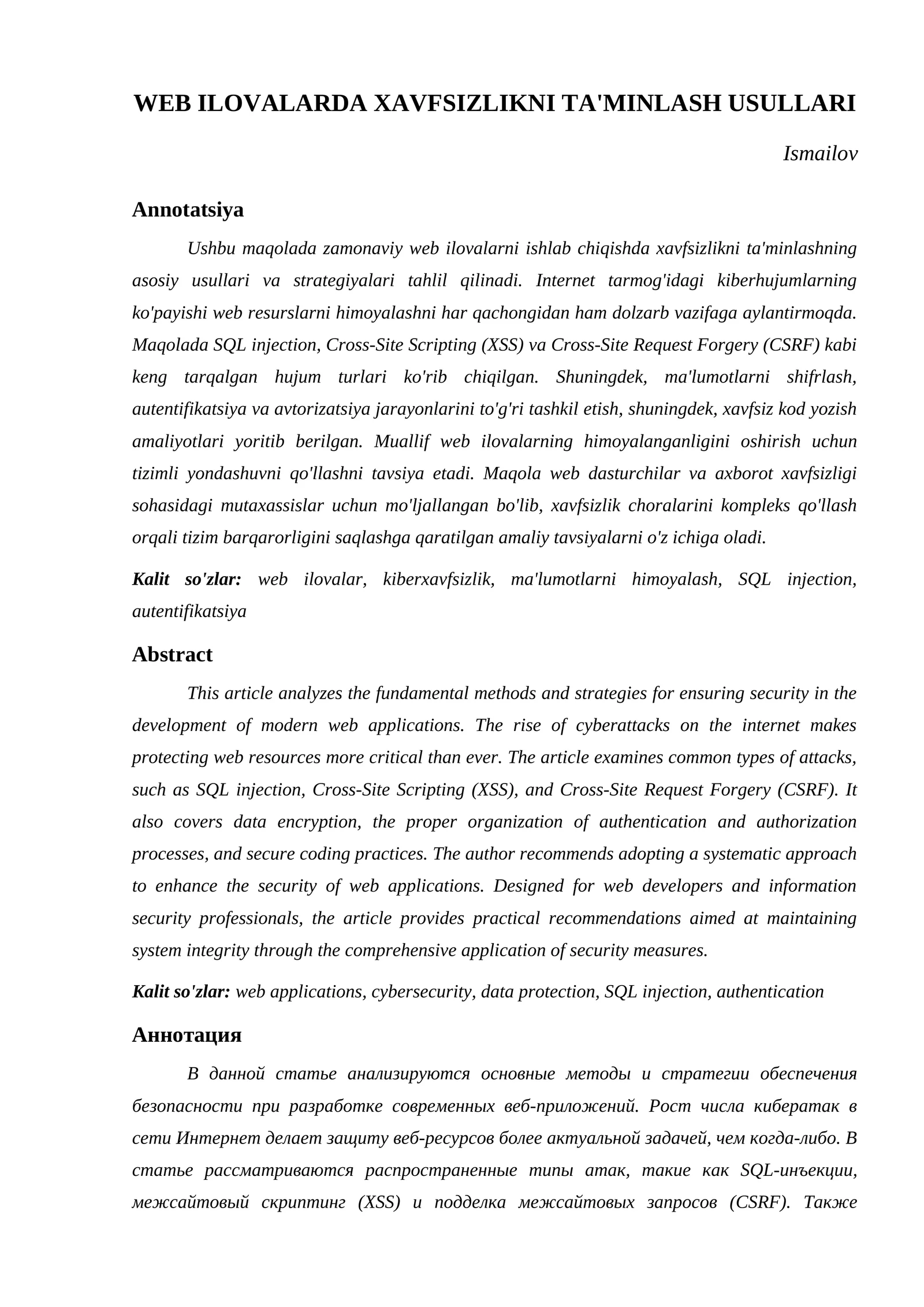 WEB ILOVALARDA XAVFSIZLIKNI TA'MINLASH USULLARI

Ismailov

Annotatsiya

Ushbu maqolada zamonaviy web ilovalarni ishlab chiqishda xavfsizlikni ta'minlashning asosiy usullari va strategiyalari tahlil qilinadi. Internet tarmog'idagi kiberhujumlarning ko'payishi web resurslarni himoyalashni har qachongidan ham dolzarb vazifaga aylantirmoqda. Maqolada SQL injection, Cross-Site Scripting (XSS) va Cross-Site Request Forgery (CSRF) kabi keng tarqalgan hujum turlari ko'rib chiqilgan. Shuningdek, ma'lumotlarni shifrlash, autentifikatsiya va avtorizatsiya jarayonlarini to'g'ri tashkil etish, shuningdek, xavfsiz kod yozish amaliyotlari yoritib berilgan. Muallif web ilovalarning himoyalanganligini oshirish uchun tizimli yondashuvni qo'llashni tavsiya etadi. Maqola web dasturchilar va axborot xavfsizligi sohasidagi mutaxassislar uchun mo'ljallangan bo'lib, xavfsizlik choralarini kompleks qo'llash orqali tizim barqarorligini saqlashga qaratilgan amaliy tavsiyalarni o'z ichiga oladi.

Kalit so'zlar: web ilovalar, kiberxavfsizlik, ma'lumotlarni himoyalash, SQL injection, autentifikatsiya

Abstract

This article analyzes the fundamental methods and strategies for ensuring security in the development of modern web applications. The rise of cyberattacks on the internet makes protecting web resources more critical than ever. The article examines common types of attacks, such as SQL injection, Cross-Site Scripting (XSS), and Cross-Site Request Forgery (CSRF). It also covers data encryption, the proper organization of authentication and authorization processes, and secure coding practices. The author recommends adopting a systematic approach to enhance the security of web applications. Designed for web developers and information security professionals, the article provides practical recommendations aimed at maintaining system integrity through the comprehensive application of security measures.

Kalit so'zlar: web applications, cybersecurity, data protection, SQL injection, authentication

Аннотация

В данной статье анализируются основные методы и стратегии обеспечения безопасности при разработке современных веб-приложений. Рост числа кибератак в сети Интернет делает защиту веб-ресурсов более актуальной задачей, чем когда-либо. В статье рассматриваются распространенные типы атак, такие как SQL-инъекции, межсайтовый скриптинг (XSS) и подделка межсайтовых запросов (CSRF). Также